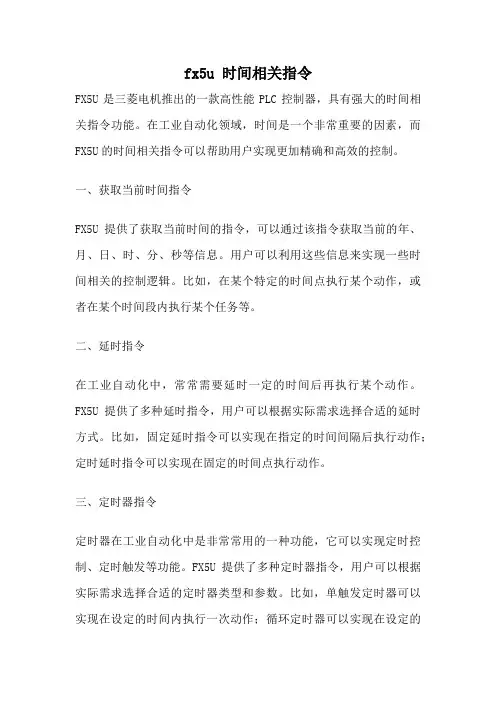 fx5u 时间相关指令

FX5U 是三菱电机推出的一款高性能 PLC 控制器，具有强大的时间相关指令功能。在工业自动化领域，时间是一个非常重要的因素，而 FX5U 的时间相关指令可以帮助用户实现更加精确和高效的控制。

一、获取当前时间指令

FX5U 提供了获取当前时间的指令，可以通过该指令获取当前的年、月、日、时、分、秒等信息。用户可以利用这些信息来实现一些时间相关的控制逻辑。比如，在某个特定的时间点执行某个动作，或者在某个时间段内执行某个任务等。

二、延时指令

在工业自动化中，常常需要延时一定的时间后再执行某个动作。FX5U 提供了多种延时指令，用户可以根据实际需求选择合适的延时方式。比如，固定延时指令可以实现在指定的时间间隔后执行动作；定时延时指令可以实现在固定的时间点执行动作。

三、定时器指令

定时器在工业自动化中是非常常用的一种功能，它可以实现定时控制、定时触发等功能。FX5U 提供了多种定时器指令，用户可以根据实际需求选择合适的定时器类型和参数。比如，单触发定时器可以实现在设定的时间内执行一次动作；循环定时器可以实现在设定的